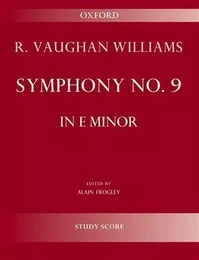 OXFORD

R. VAUGHAN WILLIAMS

SYMPHONY NO. 9

IN E MINOR

EDITED BY

ALAIN FROGLEY

STUDY SCORE